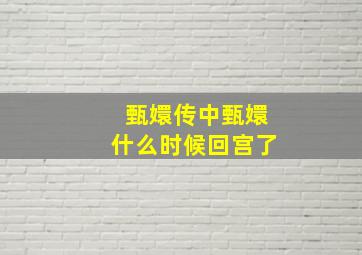 甄嬛传中甄嬛
什么时候回宫了